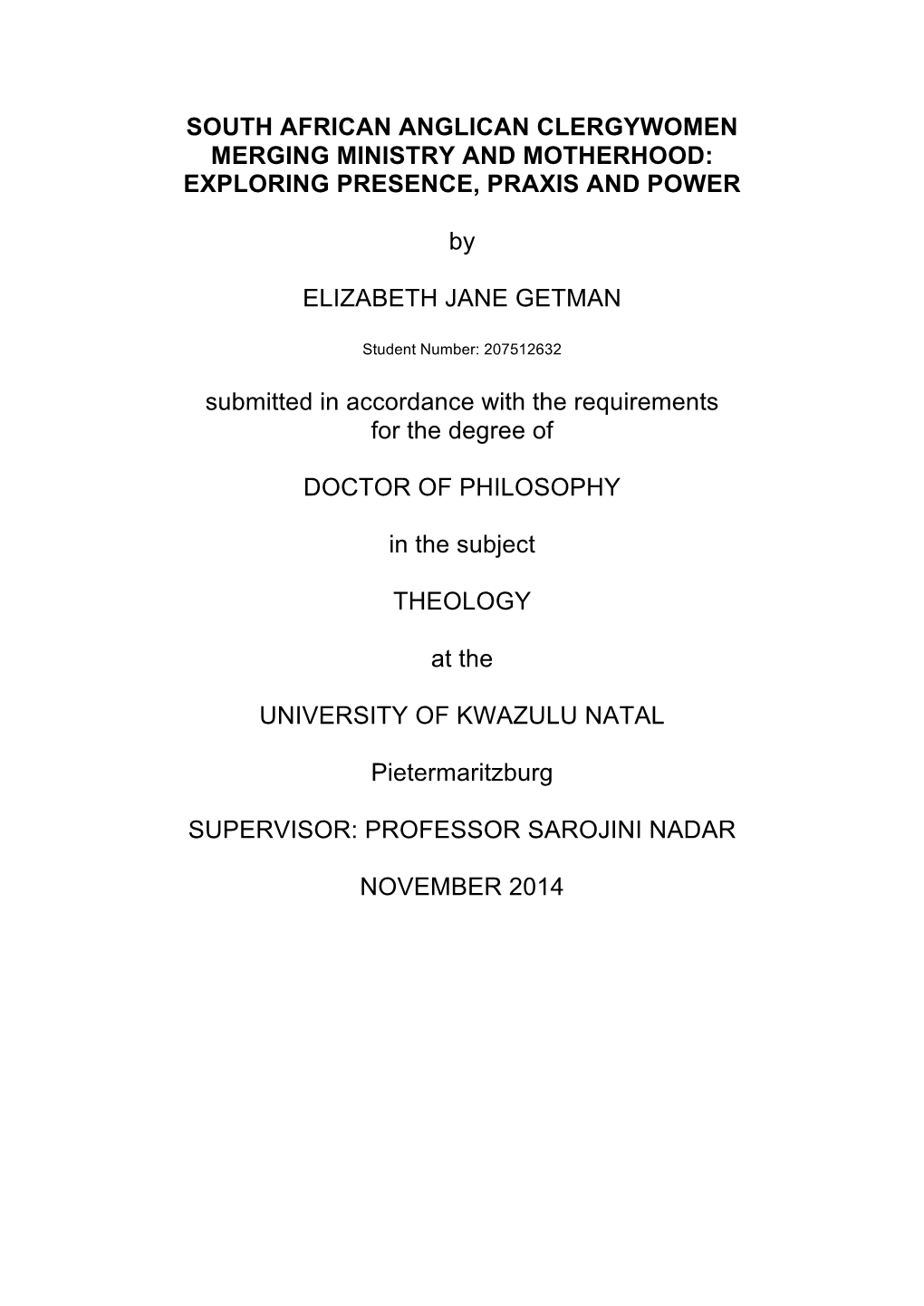 SOUTH AFRICAN ANGLICAN CLERGYWOMEN MERGING MINISTRY AND MOTHERHOOD: EXPLORING PRESENCE, PRAXIS AND POWER

by

ELIZABETH JANE GETMAN

Student Number: 207512632

submitted in accordance with the requirements for the degree of

DOCTOR OF PHILOSOPHY

in the subject

THEOLOGY

at the

UNIVERSITY OF KWAZULU NATAL

Pietermaritzburg

SUPERVISOR: PROFESSOR SAROJINI NADAR

NOVEMBER 2014